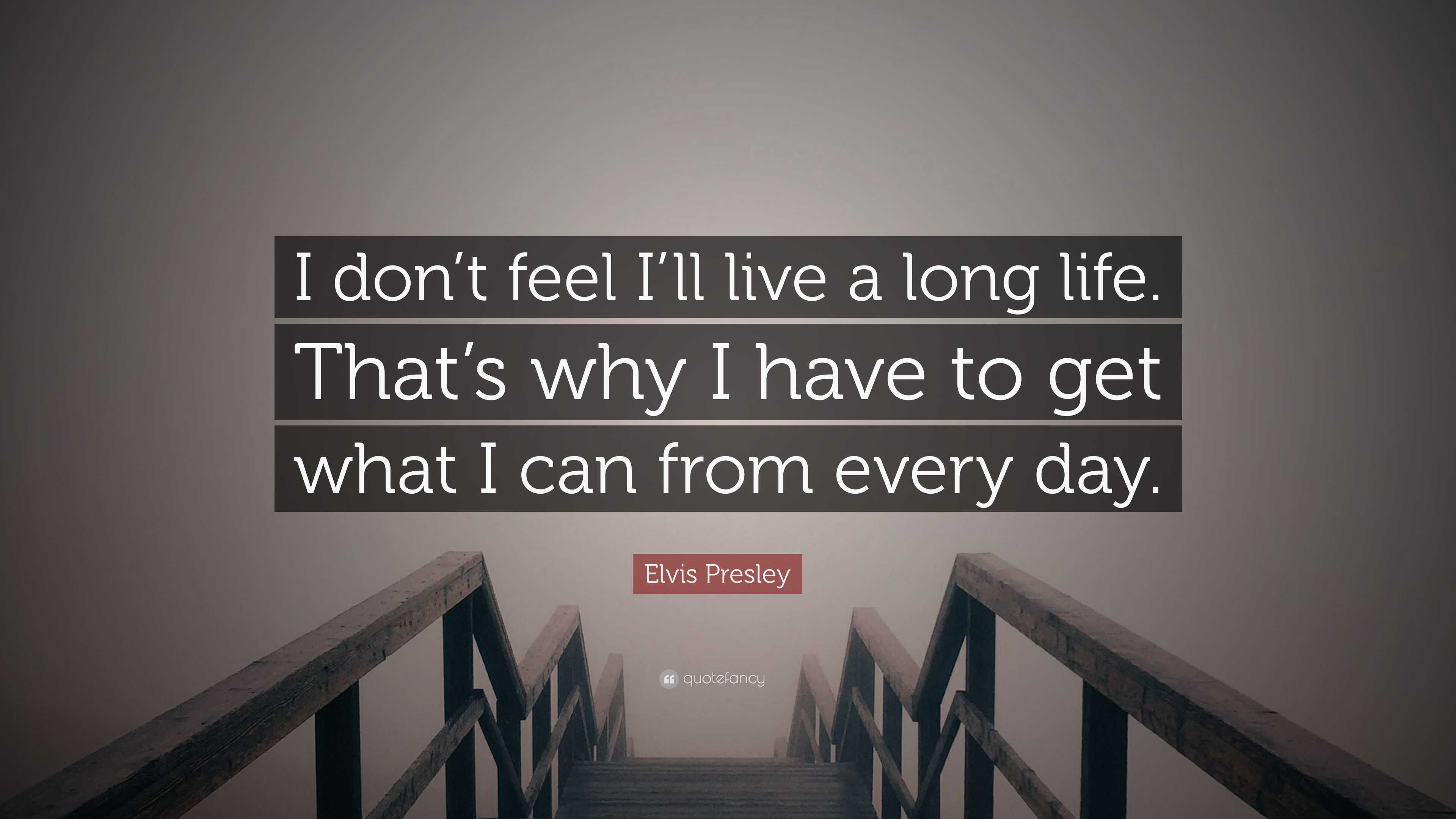 I don’t feel I’ll live a long life. That’s why I have to get what I can from every day.

Elvis Presley

quotefancy